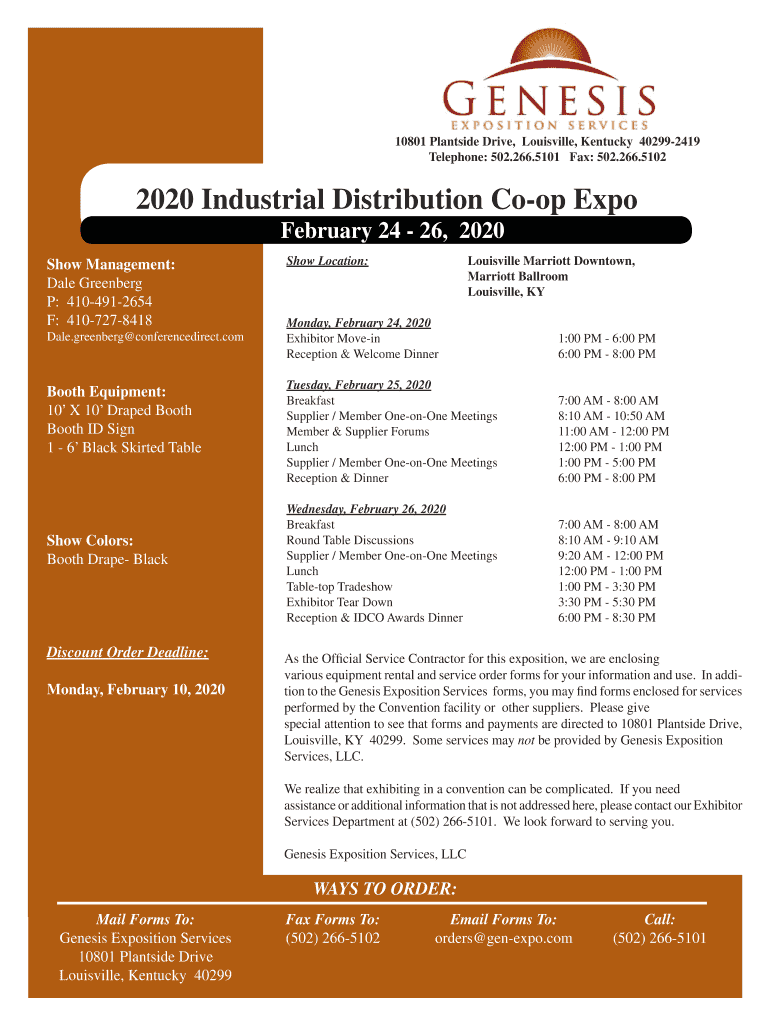 GENESIS
EXPOSITION SERVICES

10801 Plantside Drive, Louisville, Kentucky 40299-2419
Telephone: 502.266.5101 Fax: 502.266.5102

2020 Industrial Distribution Co-op Expo
February 24 - 26, 2020

Show Management:
Dale Greenberg
P: 410-491-2654
F: 410-727-8418
Dale.greenberg@conferencedirect.com

Booth Equipment:
10' X 10' Draped Booth
Booth ID Sign
1 - 6' Black Skirted Table

Show Colors:
Booth Drape- Black

Discount Order Deadline:

Monday, February 10, 2020

Show Location: Louisville Marriott Downtown, Marriott Ballroom Louisville, KY

Monday, February 24, 2020

| | |
|---|---|
| Exhibitor Move-in | 1:00 PM - 6:00 PM |
| Reception & Welcome Dinner | 6:00 PM - 8:00 PM |

Tuesday, February 25, 2020

| | |
|---|---|
| Breakfast | 7:00 AM - 8:00 AM |
| Supplier / Member One-on-One Meetings | 8:10 AM - 10:50 AM |
| Member & Supplier Forums | 11:00 AM - 12:00 PM |
| Lunch | 12:00 PM - 1:00 PM |
| Supplier / Member One-on-One Meetings | 1:00 PM - 5:00 PM |
| Reception & Dinner | 6:00 PM - 8:00 PM |

Wednesday, February 26, 2020

| | |
|---|---|
| Breakfast | 7:00 AM - 8:00 AM |
| Round Table Discussions | 8:10 AM - 9:10 AM |
| Supplier / Member One-on-One Meetings | 9:20 AM - 12:00 PM |
| Lunch | 12:00 PM - 1:00 PM |
| Table-top Tradeshow | 1:00 PM - 3:30 PM |
| Exhibitor Tear Down | 3:30 PM - 5:30 PM |
| Reception & IDCO Awards Dinner | 6:00 PM - 8:30 PM |

As the Official Service Contractor for this exposition, we are enclosing various equipment rental and service order forms for your information and use. In addition to the Genesis Exposition Services forms, you may find forms enclosed for services performed by the Convention facility or other suppliers. Please give special attention to see that forms and payments are directed to 10801 Plantside Drive, Louisville, KY 40299. Some services may not be provided by Genesis Exposition Services, LLC.

We realize that exhibiting in a convention can be complicated. If you need assistance or additional information that is not addressed here, please contact our Exhibitor Services Department at (502) 266-5101. We look forward to serving you.

Genesis Exposition Services, LLC

WAYS TO ORDER:

Mail Forms To:
Genesis Exposition Services
10801 Plantside Drive
Louisville, Kentucky 40299

Fax Forms To:
(502) 266-5102

Email Forms To:
orders@gen-expo.com

Call:
(502) 266-5101